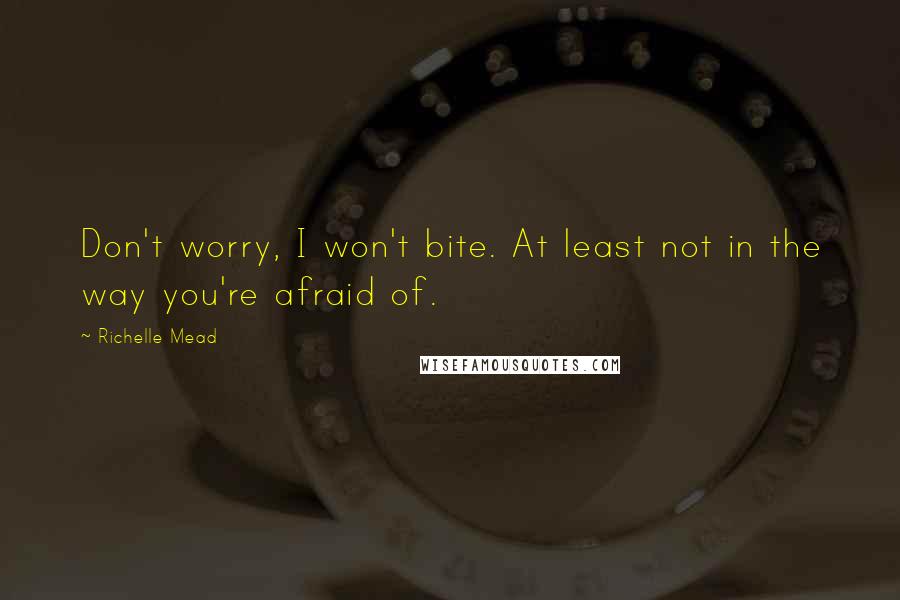 Don't worry, I won't bite. At least not in the way you're afraid of.

~ Richelle Mead

WISEFAMOUSQUOTES.COM